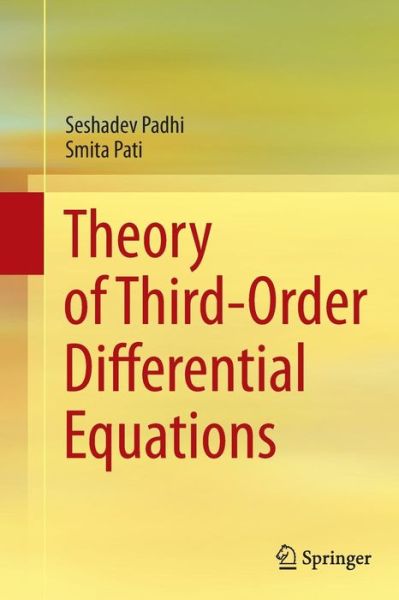 Seshadev Padhi
Smita Pati

Theory of Third-Order Differential Equations

Springer